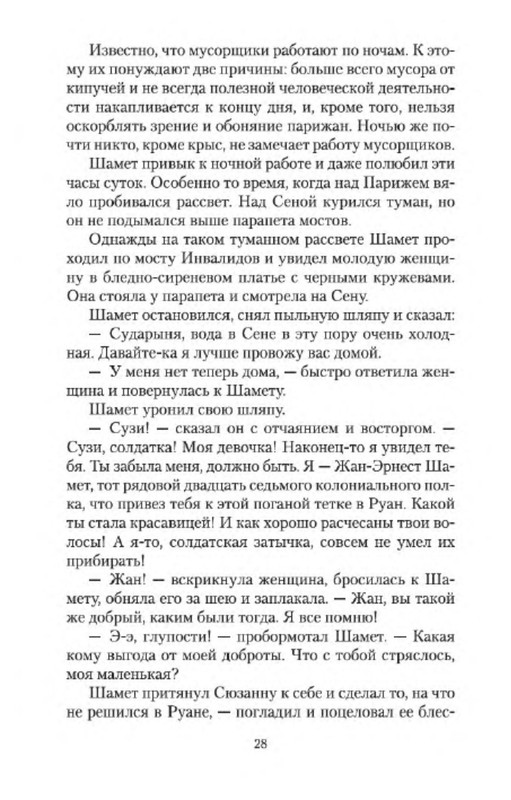 Известно, что мусорщики работают по ночам. К этому их понуждают две причины: больше всего мусора от кипучей и не всегда полезной человеческой деятельности накапливается к концу дня, и, кроме того, нельзя оскорблять зрение и обоняние парижан. Ночью же почти никто, кроме крыс, не замечает работу мусорщиков.

Шамет привык к ночной работе и даже полюбил эти часы суток. Особенно то время, когда над Парижем вяло пробивался рассвет. Над Сеной курился туман, но он не подымался выше парапета мостов.

Однажды на таком туманном рассвете Шамет проходил по мосту Инвалидов и увидел молодую женщину в бледно-сиреневом платье с черными кружевами. Она стояла у парапета и смотрела на Сену.

Шамет остановился, снял пыльную шляпу и сказал:

— Сударыня, вода в Сене в эту пору очень холодная. Давайте-ка я лучше провожу вас домой.

— У меня нет теперь дома, — быстро ответила женщина и повернулась к Шамету.

Шамет уронил свою шляпу.

— Сузи! — сказал он с отчаянием и восторгом. — Сузи, солдатка! Моя девочка! Наконец-то я увидел тебя. Ты забыла меня, должно быть. Я — Жан-Эрнест Шамет, тот рядовой двадцать седьмого колониального полка, что привез тебя к этой поганой тетке в Руан. Какой ты стала красавицей! И как хорошо расчесаны твои волосы! А я-то, солдатская затычка, совсем не умел их прибирать!

— Жан! — вскрикнула женщина, бросилась к Шамету, обняла его за шею и заплакала. — Жан, вы такой же добрый, каким были тогда. Я все помню!

— Э-э, глупости! — пробормотал Шамет. — Какая кому выгода от моей доброты. Что с тобой стряслось, моя маленькая?

Шамет притянул Сюзанну к себе и сделал то, на что не решился в Руане, — погладил и поцеловал ее блес-

28